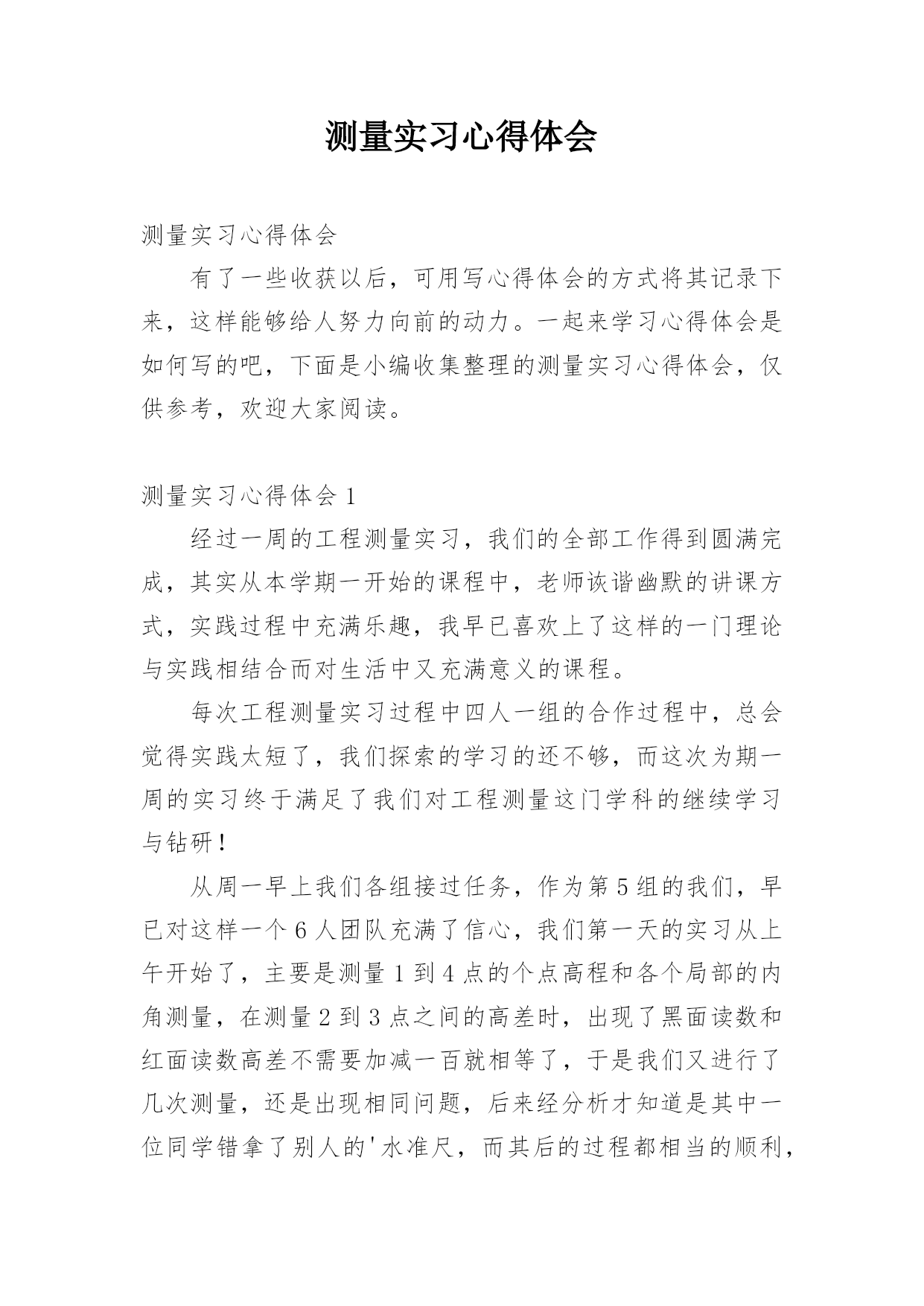 测量实习心得体会

测量实习心得体会

有了一些收获以后，可用写心得体会的方式将其记录下来，这样能够给人努力向前的动力。一起来学习心得体会是如何写的吧，下面是小编收集整理的测量实习心得体会，仅供参考，欢迎大家阅读。

测量实习心得体会 1

经过一周的工程测量实习，我们的全部工作得到圆满完成，其实从本学期一开始的课程中，老师诙谐幽默的讲课方式，实践过程中充满乐趣，我早已喜欢上了这样的一门理论与实践相结合而对生活中又充满意义的课程。

每次工程测量实习过程中四人一组的合作过程中，总会觉得实践太短了，我们探索的学习的还不够，而这次为期一周的实习终于满足了我们对工程测量这门学科的继续学习与钻研！

从周一早上我们各组接过任务，作为第 5 组的我们，早已对这样一个 6 人团队充满了信心，我们第一天的实习从上午开始了，主要是测量 1 到 4 点的个点高程和各个局部的内角测量，在测量 2 到 3 点之间的高差时，出现了黑面读数和红面读数高差不需要加减一百就相等了，于是我们又进行了几次测量，还是出现相同问题，后来经分析才知道是其中一位同学错拿了别人的'水准尺，而其后的过程都相当的顺利，